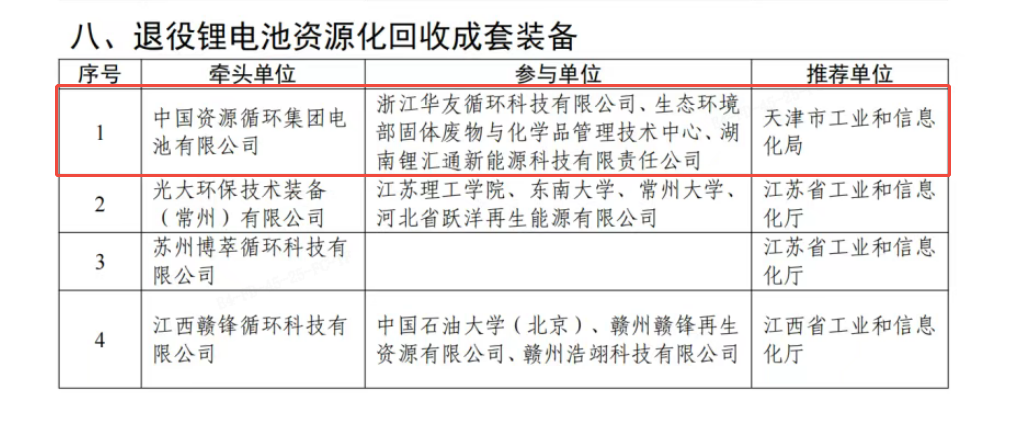 八、退役锂电池资源化回收成套装备

| 序号 | 牵头单位 | 参与单位 | 推荐单位 |
|---|---|---|---|
| 1 | 中国资源循环集团电池有限公司 | 浙江华友循环科技有限公司、生态环境部固体废物与化学品管理技术中心、湖南锂汇通新能源科技有限责任公司 | 天津市工业和信息化局 |
| 2 | 光大环保技术装备（常州）有限公司 | 江苏理工学院、东南大学、常州大学、河北省跃洋再生能源有限公司 | 江苏省工业和信息化厅 |
| 3 | 苏州博萃循环科技有限公司 |  | 江苏省工业和信息化厅 |
| 4 | 江西赣锋循环科技有限公司 | 中国石油大学（北京）、赣州赣锋再生资源有限公司、赣州浩翊科技有限公司 | 江西省工业和信息化厅 |